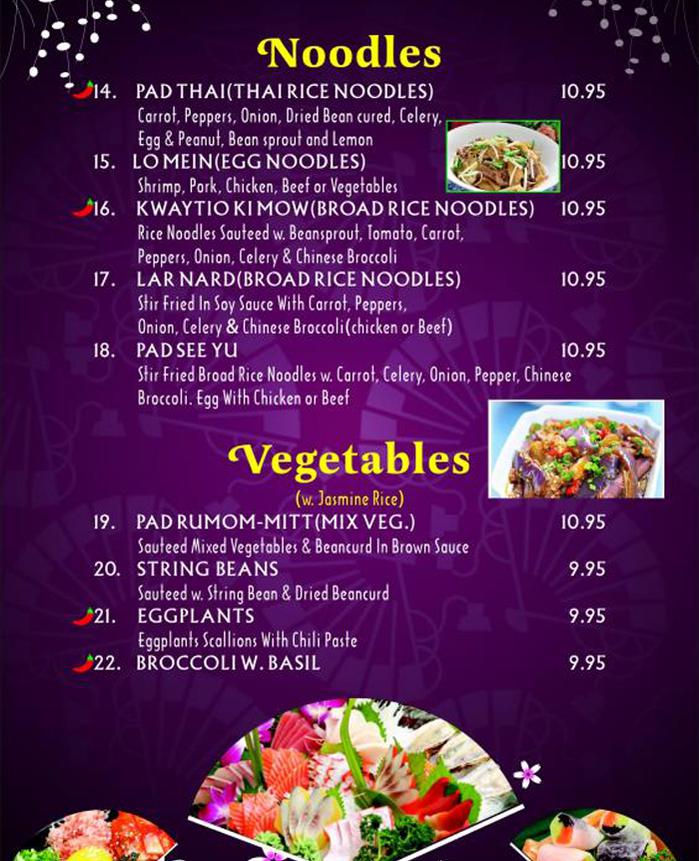 Noodles

14. PAD THAI(THAI RICE NOODLES) 10.95
Carrot, Peppers, Onion, Dried Bean cured, Celery, Egg & Peanut, Bean sprout and Lemon

15. LO MEIN(EGG NOODLES) 10.95
Shrimp, Pork, Chicken, Beef or Vegetables

16. KWAYTIO KI MOW(BROAD RICE NOODLES) 10.95
Rice Noodles Sauteed w. Beansprout, Tomato, Carrot, Peppers, Onion, Celery & Chinese Broccoli

17. LAR NARD(BROAD RICE NOODLES) 10.95
Stir Fried In Soy Sauce With Carrot, Peppers, Onion, Celery & Chinese Broccoli(chicken or Beef)

18. PAD SEE YU 10.95
Stir Fried Broad Rice Noodles w. Carrot, Celery, Onion, Pepper, Chinese Broccoli. Egg With Chicken or Beef

Vegetables
(w. Jasmine Rice)

19. PAD RUMOM-MITT(MIX VEG.) 10.95
Sauteed Mixed Vegetables & Beancurd In Brown Sauce

20. STRING BEANS 9.95
Sauteed w. String Bean & Dried Beancurd

21. EGGPLANTS 9.95
Eggplants Scallions With Chili Paste

22. BROCCOLI W. BASIL 9.95